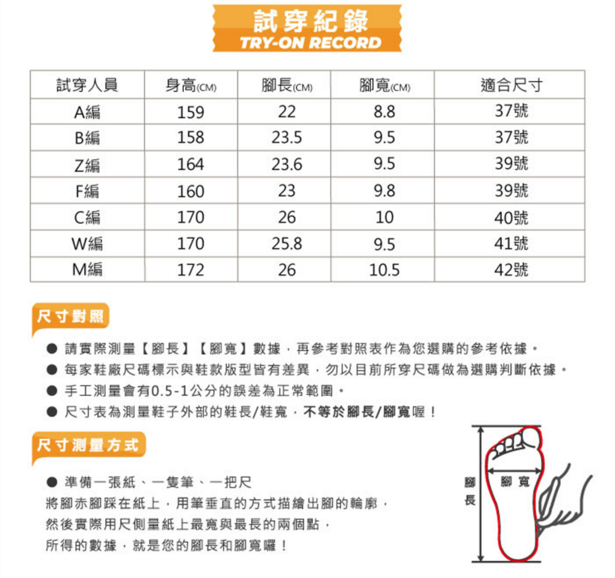 試穿紀錄
TRY-ON RECORD

| 試穿人員 | 身高(CM) | 腳長(CM) | 腳寬(CM) | 適合尺寸 |
|---|---|---|---|---|
| A編 | 159 | 22 | 8.8 | 37號 |
| B編 | 158 | 23.5 | 9.5 | 37號 |
| Z編 | 164 | 23.6 | 9.5 | 39號 |
| F編 | 160 | 23 | 9.8 | 39號 |
| C編 | 170 | 26 | 10 | 40號 |
| W編 | 170 | 25.8 | 9.5 | 41號 |
| M編 | 172 | 26 | 10.5 | 42號 |

尺寸對照

• 請實際測量【腳長】【腳寬】數據，再參考對照表作為您選購的參考依據。
• 每家鞋廠尺碼標示與鞋款版型皆有差異，勿以目前所穿尺碼做為選購判斷依據。
• 手工測量會有0.5-1公分的誤差為正常範圍。
• 尺寸表為測量鞋子外部的鞋長/鞋寬，不等於腳長/腳寬喔！

尺寸測量方式

• 準備一張紙、一隻筆、一把尺
將腳赤腳踩在紙上，用筆垂直的方式描繪出腳的輪廓，
然後實際用尺側量紙上最寬與最長的兩個點，
所得的數據，就是您的腳長和腳寬囉！

腳長
腳寬